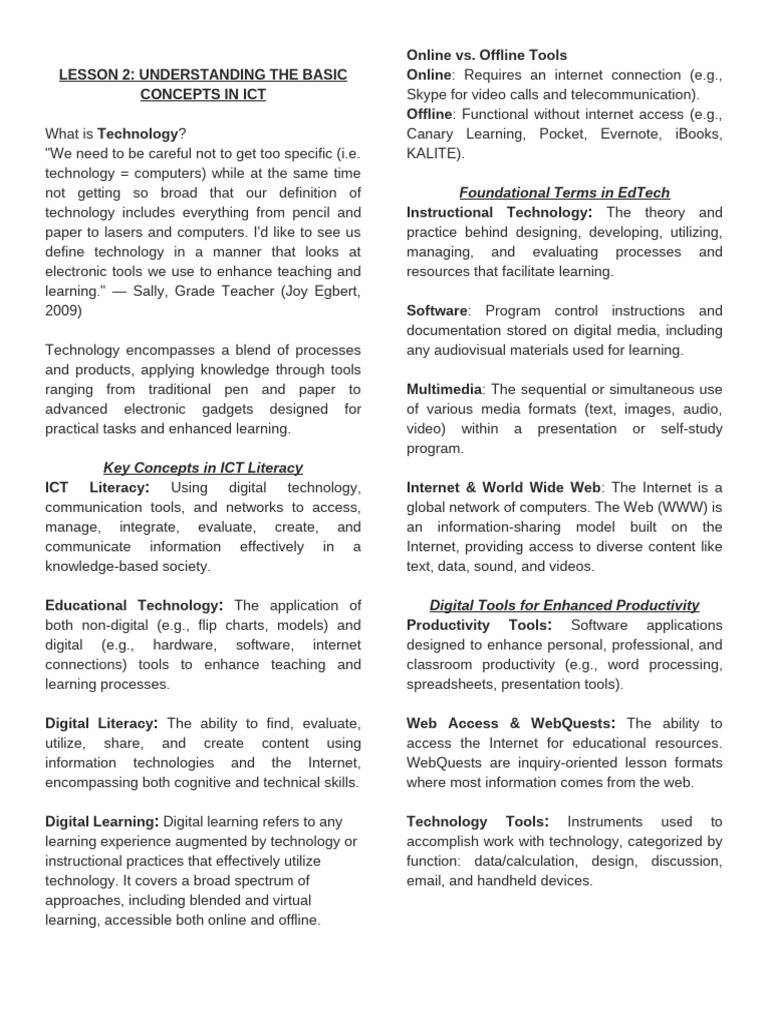 LESSON 2: UNDERSTANDING THE BASIC CONCEPTS IN ICT

What is Technology?
"We need to be careful not to get too specific (i.e. technology = computers) while at the same time not getting so broad that our definition of technology includes everything from pencil and paper to lasers and computers. I'd like to see us define technology in a manner that looks at electronic tools we use to enhance teaching and learning." — Sally, Grade Teacher (Joy Egbert, 2009)

Technology encompasses a blend of processes and products, applying knowledge through tools ranging from traditional pen and paper to advanced electronic gadgets designed for practical tasks and enhanced learning.

Key Concepts in ICT Literacy
ICT Literacy: Using digital technology, communication tools, and networks to access, manage, integrate, evaluate, create, and communicate information effectively in a knowledge-based society.

Educational Technology: The application of both non-digital (e.g., flip charts, models) and digital (e.g., hardware, software, internet connections) tools to enhance teaching and learning processes.

Digital Literacy: The ability to find, evaluate, utilize, share, and create content using information technologies and the Internet, encompassing both cognitive and technical skills.

Digital Learning: Digital learning refers to any learning experience augmented by technology or instructional practices that effectively utilize technology. It covers a broad spectrum of approaches, including blended and virtual learning, accessible both online and offline.

Online vs. Offline Tools
Online: Requires an internet connection (e.g., Skype for video calls and telecommunication).
Offline: Functional without internet access (e.g., Canary Learning, Pocket, Evernote, iBooks, KALITE).

Foundational Terms in EdTech
Instructional Technology: The theory and practice behind designing, developing, utilizing, managing, and evaluating processes and resources that facilitate learning.

Software: Program control instructions and documentation stored on digital media, including any audiovisual materials used for learning.

Multimedia: The sequential or simultaneous use of various media formats (text, images, audio, video) within a presentation or self-study program.

Internet & World Wide Web: The Internet is a global network of computers. The Web (WWW) is an information-sharing model built on the Internet, providing access to diverse content like text, data, sound, and videos.

Digital Tools for Enhanced Productivity
Productivity Tools: Software applications designed to enhance personal, professional, and classroom productivity (e.g., word processing, spreadsheets, presentation tools).

Web Access & WebQuests: The ability to access the Internet for educational resources. WebQuests are inquiry-oriented lesson formats where most information comes from the web.

Technology Tools: Instruments used to accomplish work with technology, categorized by function: data/calculation, design, discussion, email, and handheld devices.